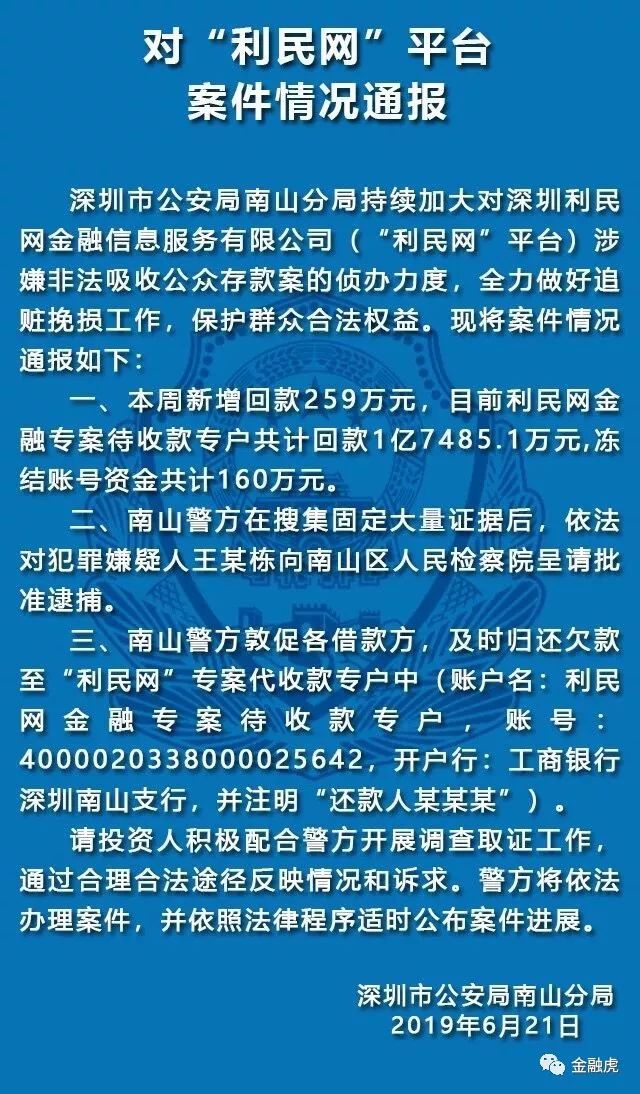 对“利民网”平台
案件情况通报

深圳市公安局南山分局持续加大对深圳利民网金融信息服务有限公司（“利民网”平台）涉嫌非法吸收公众存款案的侦办力度，全力做好追赃挽损工作，保护群众合法权益。现将案件情况通报如下：

一、本周新增回款259万元，目前利民网金融专案待收款专户共计回款1亿7485.1万元,冻结账号资金共计160万元。

二、南山警方在搜集固定大量证据后，依法对犯罪嫌疑人王某栋向南山区人民检察院呈请批准逮捕。

三、南山警方敦促各借款方，及时归还欠款至“利民网”专案代收款专户中（账户名：利民网金融专案待收款专户，账号：4000020338000025642，开户行：工商银行深圳南山支行，并注明“还款人某某某”）。

请投资人积极配合警方开展调查取证工作，通过合理合法途径反映情况和诉求。警方将依法办理案件，并依照法律程序适时公布案件进展。

深圳市公安局南山分局
2019年6月21日

金融虎